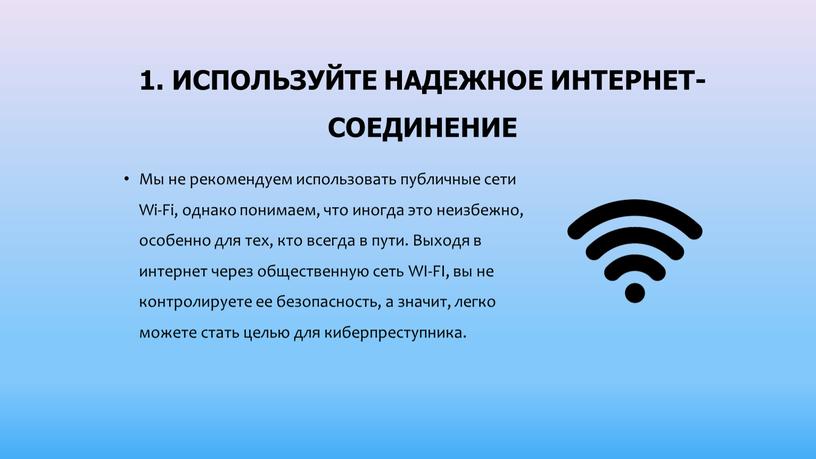 1. ИСПОЛЬЗУЙТЕ НАДЕЖНОЕ ИНТЕРНЕТ-СОЕДИНЕНИЕ

• Мы не рекомендуем использовать публичные сети Wi-Fi, однако понимаем, что иногда это неизбежно, особенно для тех, кто всегда в пути. Выходя в интернет через общественную сеть WI-FI, вы не контролируете ее безопасность, а значит, легко можете стать целью для киберпреступника.